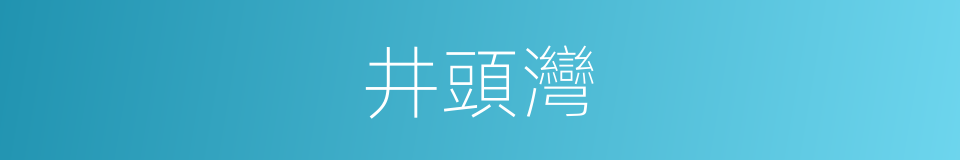 井頭灣